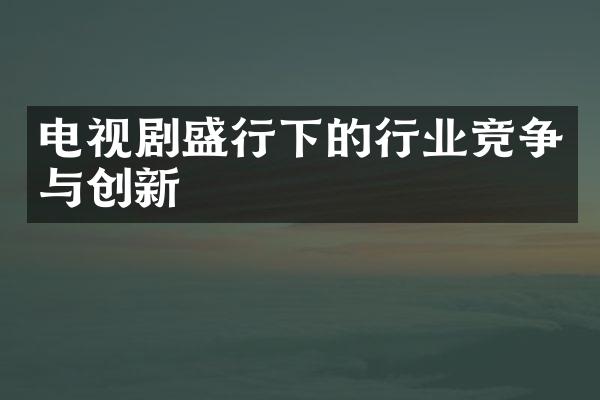 电视剧盛行下的行业竞争与创新